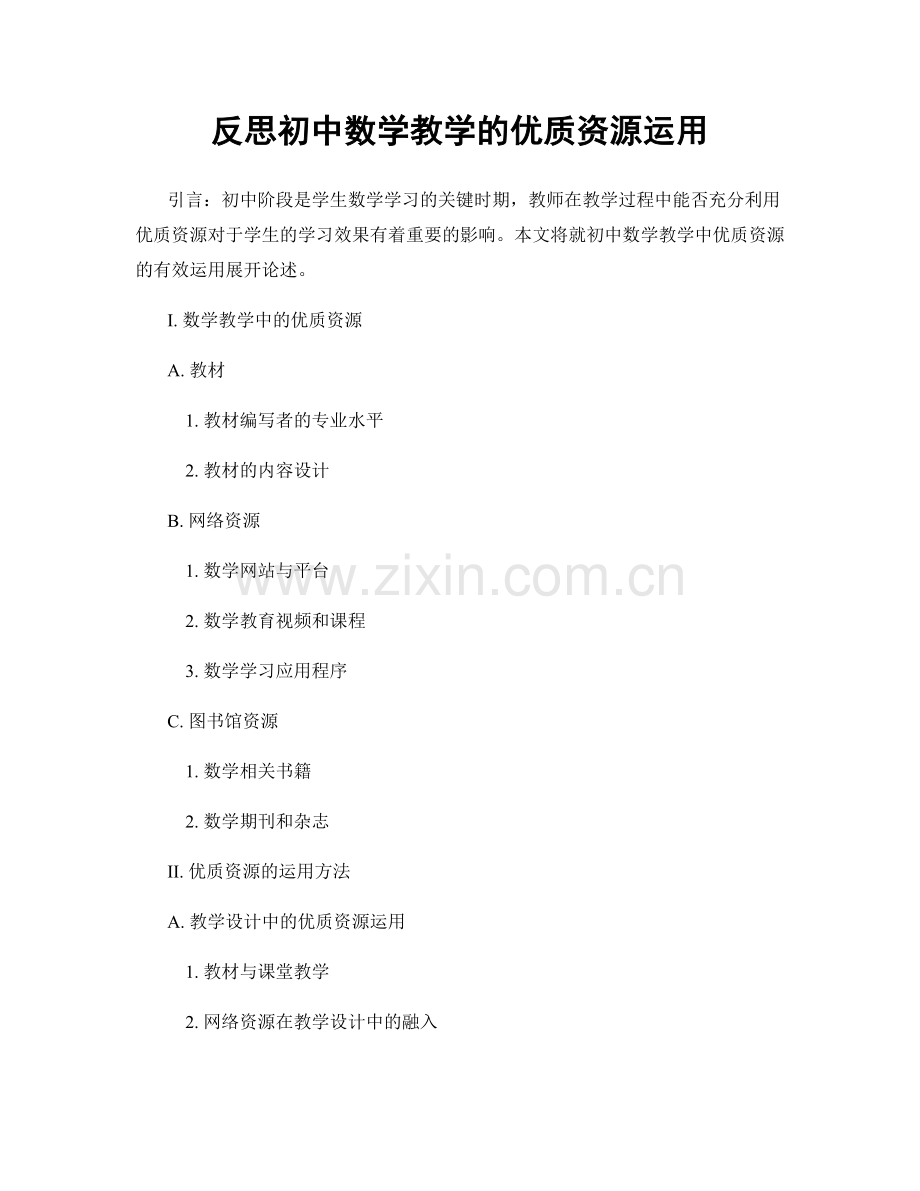 反思初中数学教学的优质资源运用

引言：初中阶段是学生数学学习的关键时期，教师在教学过程中能否充分利用优质资源对于学生的学习效果有着重要的影响。本文将就初中数学教学中优质资源的有效运用展开论述。

I. 数学教学中的优质资源

A. 教材

1. 教材编写者的专业水平

2. 教材的内容设计

B. 网络资源

1. 数学网站与平台

2. 数学教育视频和课程

3. 数学学习应用程序

C. 图书馆资源

1. 数学相关书籍

2. 数学期刊和杂志

II. 优质资源的运用方法

A. 教学设计中的优质资源运用

1. 教材与课堂教学

2. 网络资源在教学设计中的融入

www.zixin.com.cn